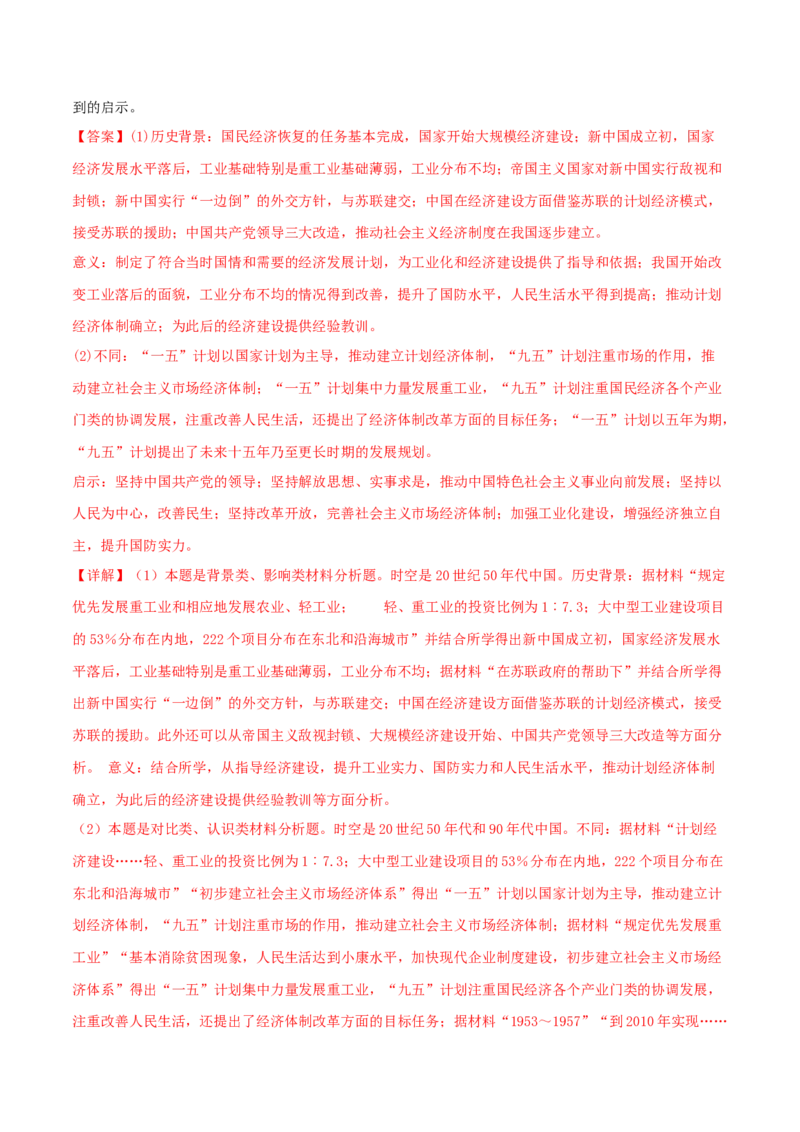 到的启示。

【答案】(1)历史背景：国民经济恢复的任务基本完成，国家开始大规模经济建设；新中国成立初，国家经济发展水平落后，工业基础特别是重工业基础薄弱，工业分布不均；帝国主义国家对新中国实行敌视和封锁；新中国实行“一边倒”的外交方针，与苏联建交；中国在经济建设方面借鉴苏联的计划经济模式，接受苏联的援助；中国共产党领导三大改造，推动社会主义经济制度在我国逐步建立。

意义：制定了符合当时国情和需要的经济发展计划，为工业化和经济建设提供了指导和依据；我国开始改变工业落后的面貌，工业分布不均的情况得到改善，提升了国防水平，人民生活水平得到提高；推动计划经济体制确立；为此后的经济建设提供经验教训。

(2)不同：“一五”计划以国家计划为主导，推动建立计划经济体制，“九五”计划注重市场的作用，推动建立社会主义市场经济体制；“一五”计划集中力量发展重工业，“九五”计划注重国民经济各个产业门类的协调发展，注重改善人民生活，还提出了经济体制改革方面的目标任务；“一五”计划以五年为期，“九五”计划提出了未来十五年乃至更长时期的发展规划。

启示：坚持中国共产党的领导；坚持解放思想、实事求是，推动中国特色社会主义事业向前发展；坚持以人民为中心，改善民生；坚持改革开放，完善社会主义市场经济体制；加强工业化建设，增强经济独立自主，提升国防实力。

【详解】（1）本题是背景类、影响类材料分析题。时空是20世纪50年代中国。历史背景：据材料“规定优先发展重工业和相应地发展农业、轻工业；　　轻、重工业的投资比例为1∶7.3；大中型工业建设项目的53%分布在内地，222个项目分布在东北和沿海城市”并结合所学得出新中国成立初，国家经济发展水平落后，工业基础特别是重工业基础薄弱，工业分布不均；据材料“在苏联政府的帮助下”并结合所学得出新中国实行“一边倒”的外交方针，与苏联建交；中国在经济建设方面借鉴苏联的计划经济模式，接受苏联的援助。此外还可以从帝国主义敌视封锁、大规模经济建设开始、中国共产党领导三大改造等方面分析。 意义：结合所学，从指导经济建设，提升工业实力、国防实力和人民生活水平，推动计划经济体制确立，为此后的经济建设提供经验教训等方面分析。

（2）本题是对比类、认识类材料分析题。时空是20世纪50年代和90年代中国。不同：据材料“计划经济建设……轻、重工业的投资比例为1∶7.3；大中型工业建设项目的53%分布在内地，222个项目分布在东北和沿海城市”“初步建立社会主义市场经济体系”得出“一五”计划以国家计划为主导，推动建立计划经济体制，“九五”计划注重市场的作用，推动建立社会主义市场经济体制；据材料“规定优先发展重工业”“基本消除贫困现象，人民生活达到小康水平，加快现代企业制度建设，初步建立社会主义市场经济体系”得出“一五”计划集中力量发展重工业，“九五”计划注重国民经济各个产业门类的协调发展，注重改善人民生活，还提出了经济体制改革方面的目标任务；据材料“1953～1957”“到2010年实现……